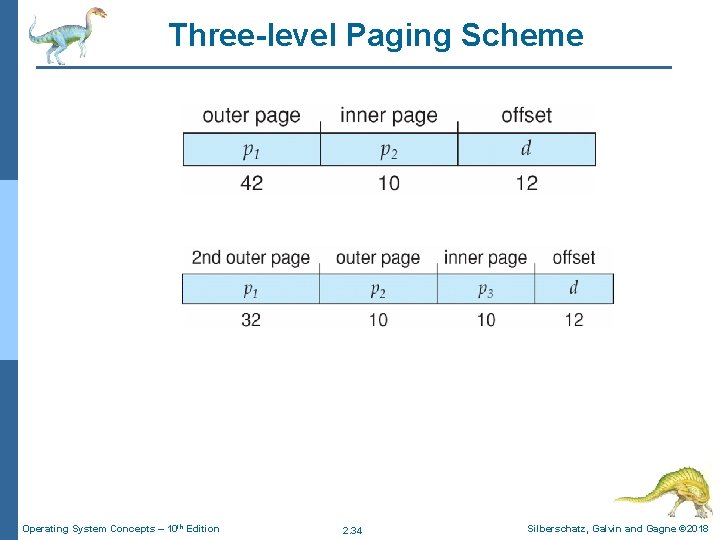 Three-level Paging Scheme

| outer page | inner page | offset |
|---|---|---|
| $p_1$ | $p_2$ | $d$ |
| 42 | 10 | 12 |

| 2nd outer page | outer page | inner page | offset |
|---|---|---|---|
| $p_1$ | $p_2$ | $p_3$ | $d$ |
| 32 | 10 | 10 | 12 |

Operating System Concepts – 10$^{th}$ Edition

2.34

Silberschatz, Galvin and Gagne ©2018